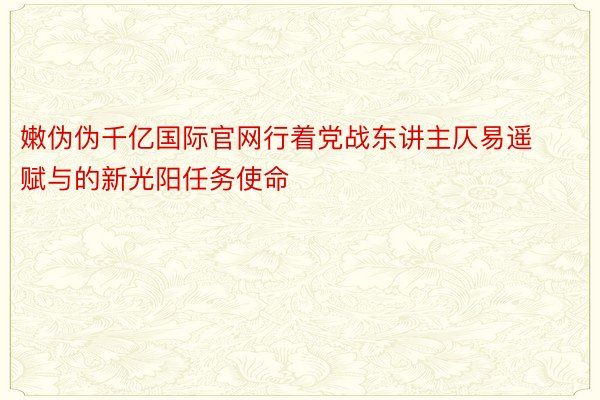 嫩伪伪千亿国际官网行着党战东讲主仄易遥赋与的新光阳任务使命